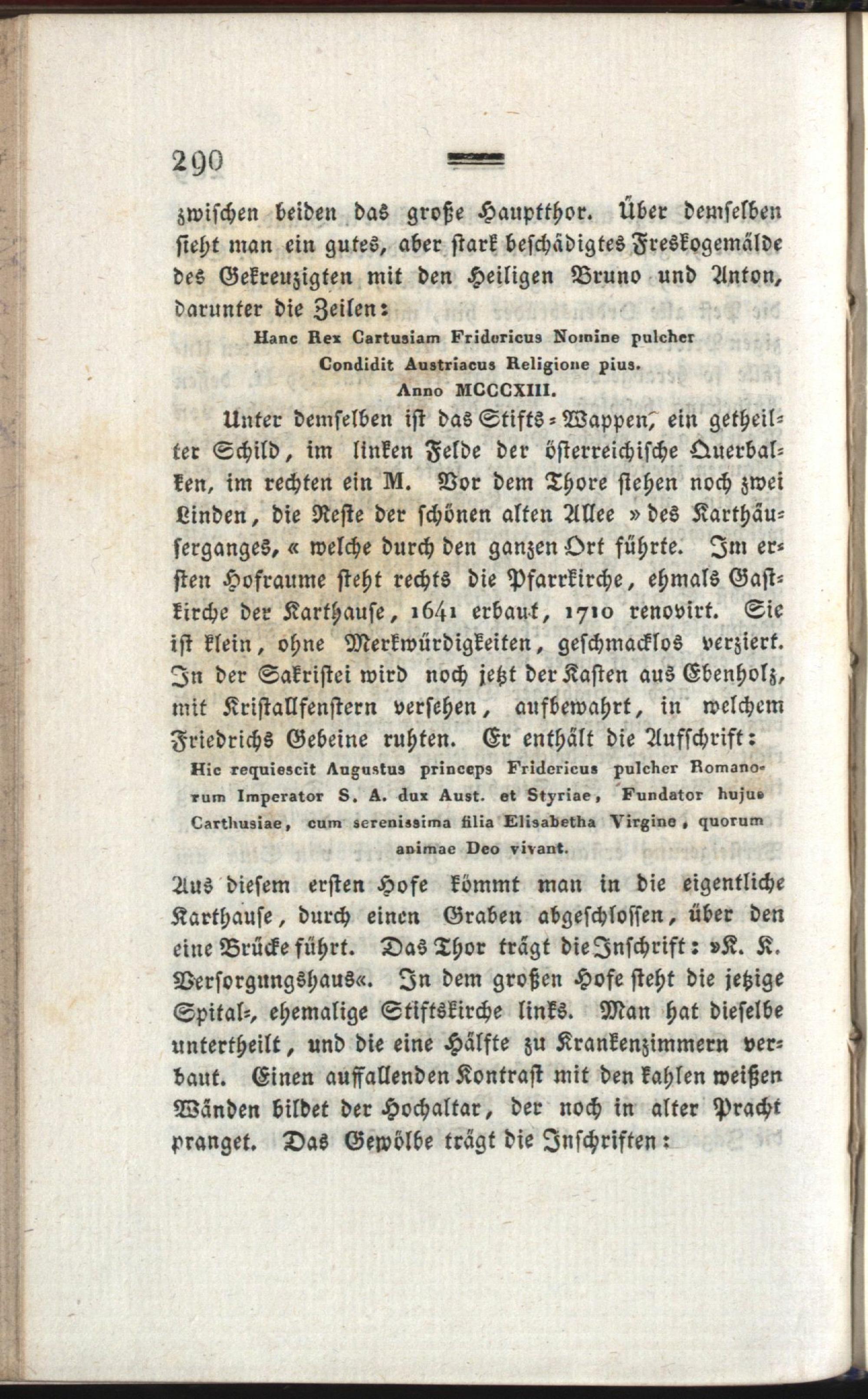 290

zwischen beiden das große Hauptthor. Über demselben sieht man ein gutes, aber stark beschädigtes Freskogemälde des Gekreuzigten mit den Heiligen Bruno und Anton, darunter die Zeilen:

Hanc Rex Cartusiam Fridericus Nomine pulcher
Condidit Austriacus Religione pius.
Anno MCCCXIII.

Unter demselben ist das Stifts-Wappen, ein getheilter Schild, im linken Felde der österreichische Querbalken, im rechten ein M. Vor dem Thore stehen noch zwei Linden, die Reste der schönen alten Allee »des Karthäuserganges,« welche durch den ganzen Ort führte. Im ersten Hofraume steht rechts die Pfarrkirche, ehmals Gastkirche der Karthause, 1641 erbaut, 1710 renovirt. Sie ist klein, ohne Merkwürdigkeiten, geschmacklos verziert. In der Sakristei wird noch jetzt der Kasten aus Ebenholz, mit Kristallfenstern versehen, aufbewahrt, in welchem Friedrichs Gebeine ruhten. Er enthält die Aufschrift:

Hic requiescit Augustus princeps Fridericus pulcher Romanorum Imperator S. A. dux Aust. et Styriae, Fundator hujus Carthusiae, cum serenissima filia Elisabetha Virgine, quorum animae Deo vivant.

Aus diesem ersten Hofe kömmt man in die eigentliche Karthause, durch einen Graben abgeschlossen, über den eine Brücke führt. Das Thor trägt die Inschrift: »K. K. Versorgungshaus«. In dem großen Hofe steht die jetzige Spital-, ehemalige Stiftskirche links. Man hat dieselbe untertheilt, und die eine Hälfte zu Krankenzimmern verbaut. Einen auffallenden Kontrast mit den kahlen weißen Wänden bildet der Hochaltar, der noch in alter Pracht pranget. Das Gewölbe trägt die Inschriften: